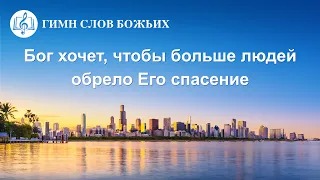 ГИМН СЛОВ БОЖЬИХ

Бог хочет, чтобы больше людей обрело Его спасение